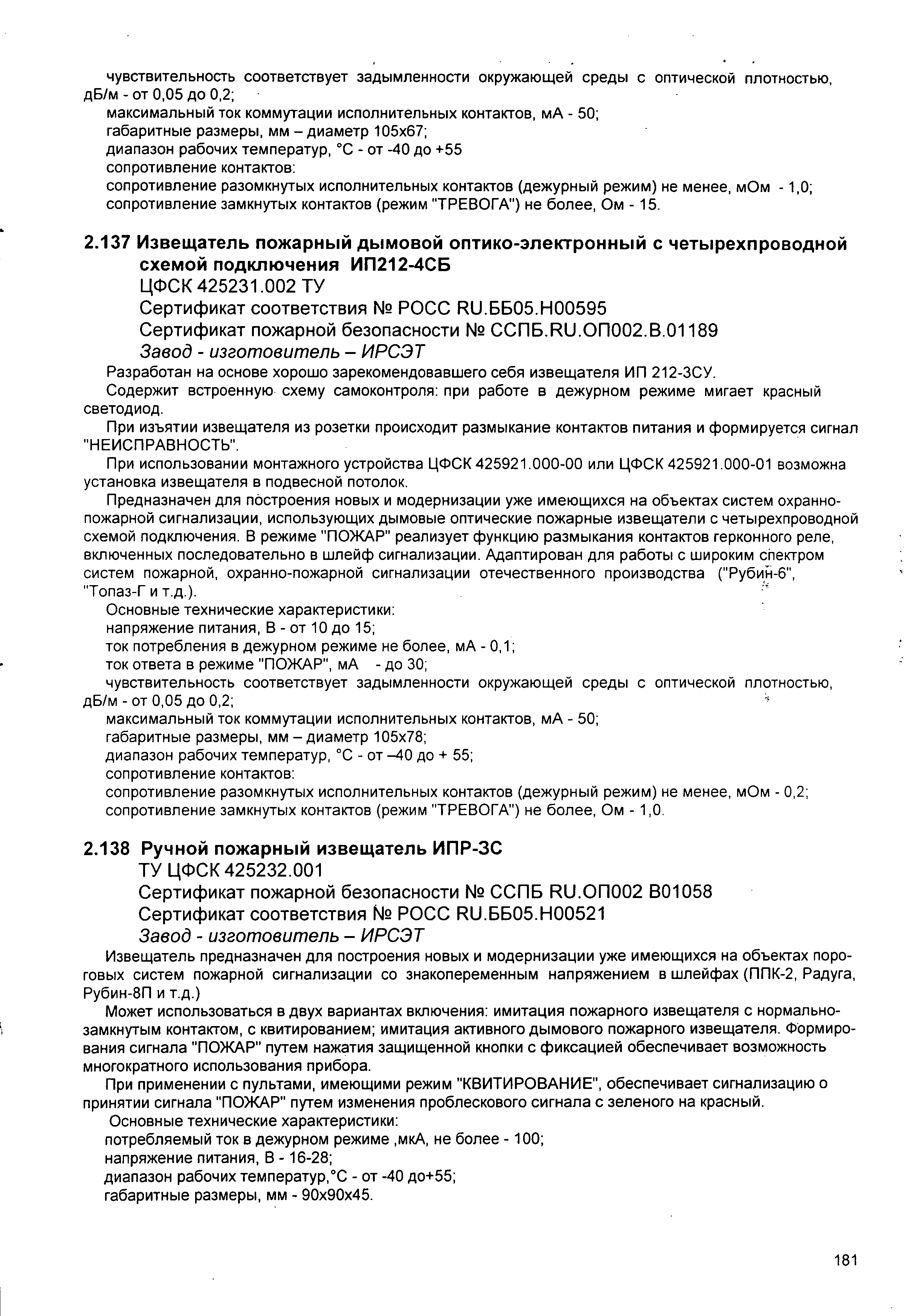 чувствительность соответствует задымленности окружающей среды с оптической плотностью, дБ/м - от 0,05 до 0,2;
максимальный ток коммутации исполнительных контактов, мА - 50;
габаритные размеры, мм – диаметр 105х67;
диапазон рабочих температур, °С - от -40 до +55
сопротивление контактов:
сопротивление разомкнутых исполнительных контактов (дежурный режим) не менее, мОм - 1,0;
сопротивление замкнутых контактов (режим "ТРЕВОГА") не более, Ом - 15.

2.137 Извещатель пожарный дымовой оптико-электронный с четырехпроводной схемой подключения ИП212-4СБ
ЦФСК 425231.002 ТУ
Сертификат соответствия № РОСС RU.ББ05.Н00595
Сертификат пожарной безопасности № ССПБ.RU.ОП002.В.01189
Завод - изготовитель – ИРСЭТ

Разработан на основе хорошо зарекомендовавшего себя извещателя ИП 212-3СУ.

Содержит встроенную схему самоконтроля: при работе в дежурном режиме мигает красный светодиод.

При изъятии извещателя из розетки происходит размыкание контактов питания и формируется сигнал "НЕИСПРАВНОСТЬ".

При использовании монтажного устройства ЦФСК 425921.000-00 или ЦФСК 425921.000-01 возможна установка извещателя в подвесной потолок.

Предназначен для построения новых и модернизации уже имеющихся на объектах систем охранно-пожарной сигнализации, использующих дымовые оптические пожарные извещатели с четырехпроводной схемой подключения. В режиме "ПОЖАР" реализует функцию размыкания контактов герконного реле, включенных последовательно в шлейф сигнализации. Адаптирован для работы с широким спектром систем пожарной, охранно-пожарной сигнализации отечественного производства ("Рубин-6", "Топаз-Г и т.д.).

Основные технические характеристики:
напряжение питания, В - от 10 до 15;
ток потребления в дежурном режиме не более, мА - 0,1;
ток ответа в режиме "ПОЖАР", мА - до 30;
чувствительность соответствует задымленности окружающей среды с оптической плотностью, дБ/м - от 0,05 до 0,2;
максимальный ток коммутации исполнительных контактов, мА - 50;
габаритные размеры, мм – диаметр 105х78;
диапазон рабочих температур, °С - от –40 до + 55;
сопротивление контактов:
сопротивление разомкнутых исполнительных контактов (дежурный режим) не менее, мОм - 0,2;
сопротивление замкнутых контактов (режим "ТРЕВОГА") не более, Ом - 1,0.

2.138 Ручной пожарный извещатель ИПР-3С
ТУ ЦФСК 425232.001
Сертификат пожарной безопасности № ССПБ RU.ОП002 В01058
Сертификат соответствия № РОСС RU.ББ05.Н00521
Завод - изготовитель – ИРСЭТ

Извещатель предназначен для построения новых и модернизации уже имеющихся на объектах пороговых систем пожарной сигнализации со знакопеременным напряжением в шлейфах (ППК-2, Радуга, Рубин-8П и т.д.)

Может использоваться в двух вариантах включения: имитация пожарного извещателя с нормально-замкнутым контактом, с квитированием; имитация активного дымового пожарного извещателя. Формирования сигнала "ПОЖАР" путем нажатия защищенной кнопки с фиксацией обеспечивает возможность многократного использования прибора.

При применении с пультами, имеющими режим "КВИТИРОВАНИЕ", обеспечивает сигнализацию о принятии сигнала "ПОЖАР" путем изменения проблескового сигнала с зеленого на красный.

Основные технические характеристики:
потребляемый ток в дежурном режиме ,мкА, не более - 100;
напряжение питания, В - 16-28;
диапазон рабочих температур,°С - от -40 до+55;
габаритные размеры, мм - 90х90х45.

181